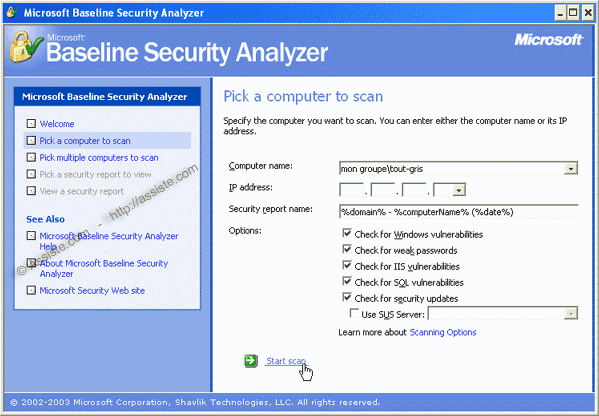 Microsoft Baseline Security Analyzer

Microsoft Baseline Security Analyzer

Microsoft

Microsoft Baseline Security Analyzer

Welcome
Pick a computer to scan
Pick multiple computers to scan
Pick a security report to view
View a security report

See Also

Microsoft Baseline Security Analyzer Help
About Microsoft Baseline Security Analyzer
Microsoft Security Web site

© assiste.com - http://assiste.com

Pick a computer to scan

Specify the computer you want to scan. You can enter either the computer name or its IP address.

Computer name: mon groupe\tout-gris
IP address: . . .
Security report name: %domain% - %computerName% (%date%)
Options:
Check for Windows vulnerabilities
Check for weak passwords
Check for IIS vulnerabilities
Check for SQL vulnerabilities
Check for security updates
Use SUS Server:

Learn more about Scanning Options

Start scan

© 2002-2003 Microsoft Corporation, Shavlik Technologies, LLC. All rights reserved.